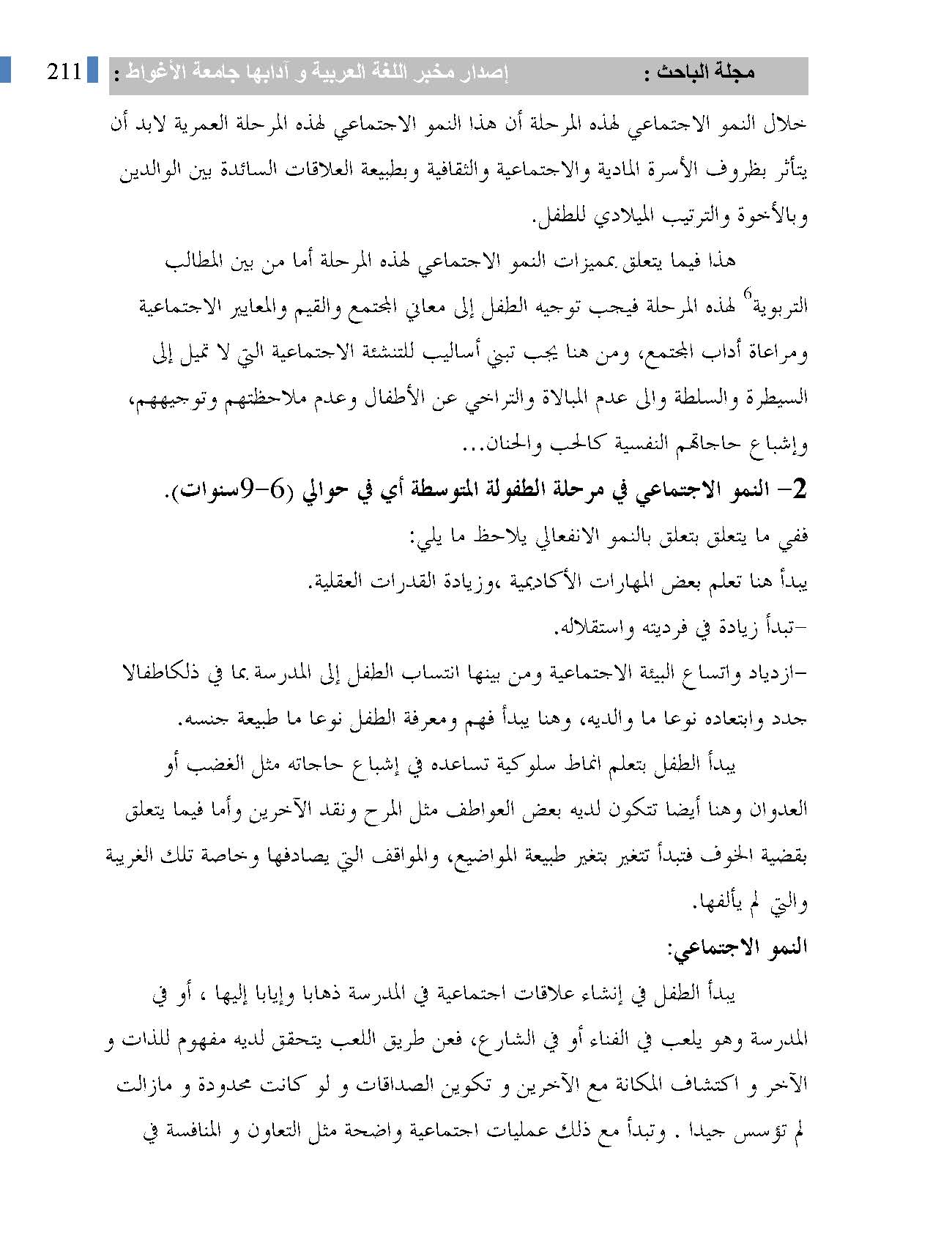 مجلة الباحث : إصدار مخبر اللغة العربية و آدابها جامعة الأغواط : 211

خلال النمو الاجتماعي لهذه المرحلة أن هذا النمو الاجتماعي لهذه المرحلة العمرية لابد أن يتأثر بظروف الأسرة المادية والاجتماعية والثقافية وبطبيعة العلاقات السائدة بين الوالدين وبالأخوة والترتيب الميلادي للطفل.

هذا فيما يتعلق بمميزات النمو الاجتماعي لهذه المرحلة أما من بين المطالب التربوية$^6$ لهذه المرحلة فيجب توجيه الطفل إلى معاني المجتمع والقيم والمعايير الاجتماعية ومراعاة أداب المجتمع، ومن هنا يجب تبني أساليب للتنشئة الاجتماعية التي لا تميل إلى السيطرة والسلطة والى عدم المبالاة والتراخي عن الأطفال وعدم ملاحظتهم وتوجيههم، وإشباع حاجاتهم النفسية كالحب والحنان...

2- النمو الاجتماعي في مرحلة الطفولة المتوسطة أي في حوالي (6-9سنوات).

ففي ما يتعلق بتعلق بالنمو الانفعالي يلاحظ ما يلي:

يبدأ هنا تعلم بعض المهارات الأكاديمية ،وزيادة القدرات العقلية.

-تبدأ زيادة في فرديته واستقلاله.

-ازدياد واتساع البيئة الاجتماعية ومن بينها انتساب الطفل إلى المدرسة بما في ذلكاطفالا جدد وابتعاده نوعا ما والديه، وهنا يبدأ فهم ومعرفة الطفل نوعا ما طبيعة جنسه.

يبدأ الطفل بتعلم انماط سلوكية تساعده في إشباع حاجاته مثل الغضب أو العدوان وهنا أيضا تتكون لديه بعض العواطف مثل المرح ونقد الآخرين وأما فيما يتعلق بقضية الخوف فتبدأ تتغير بتغير طبيعة المواضيع، والمواقف التي يصادفها وخاصة تلك الغريبة والتي لم يألفها.

النمو الاجتماعي:

يبدأ الطفل في إنشاء علاقات اجتماعية في المدرسة ذهابا وإيابا إليها ، أو في المدرسة وهو يلعب في الفناء أو في الشارع، فعن طريق اللعب يتحقق لديه مفهوم للذات و الآخر و اكتشاف المكانة مع الآخرين و تكوين الصداقات و لو كانت محدودة و مازالت لم تؤسس جيدا . وتبدأ مع ذلك عمليات اجتماعية واضحة مثل التعاون و المنافسة في